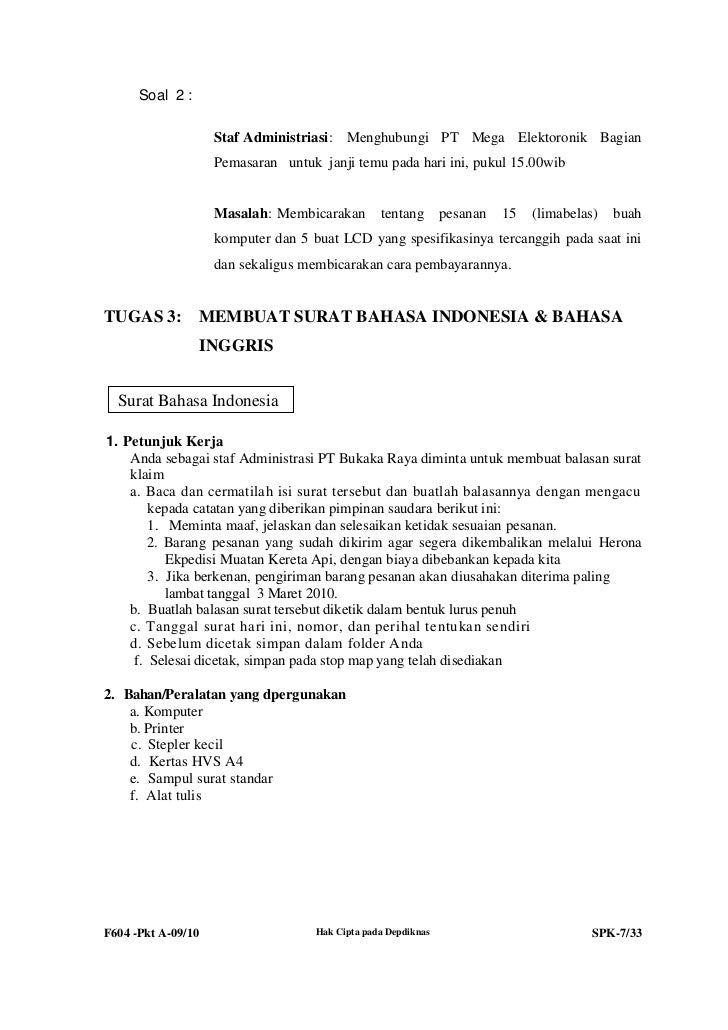 Soal 2 :

Staf Administriasi: Menghubungi PT Mega Elektoronik Bagian Pemasaran untuk janji temu pada hari ini, pukul 15.00wib

Masalah: Membicarakan tentang pesanan 15 (limabelas) buah komputer dan 5 buat LCD yang spesifikasinya tercanggih pada saat ini dan sekaligus membicarakan cara pembayarannya.

TUGAS 3: MEMBUAT SURAT BAHASA INDONESIA & BAHASA INGGRIS

Surat Bahasa Indonesia

1. Petunjuk Kerja
Anda sebagai staf Administrasi PT Bukaka Raya diminta untuk membuat balasan surat klaim
a. Baca dan cermatilah isi surat tersebut dan buatlah balasannya dengan mengacu kepada catatan yang diberikan pimpinan saudara berikut ini:
1. Meminta maaf, jelaskan dan selesaikan ketidak sesuaian pesanan.
2. Barang pesanan yang sudah dikirim agar segera dikembalikan melalui Herona Ekpedisi Muatan Kereta Api, dengan biaya dibebankan kepada kita
3. Jika berkenan, pengiriman barang pesanan akan diusahakan diterima paling lambat tanggal 3 Maret 2010.
b. Buatlah balasan surat tersebut diketik dalam bentuk lurus penuh
c. Tanggal surat hari ini, nomor, dan perihal tentukan sendiri
d. Sebelum dicetak simpan dalam folder Anda
f. Selesai dicetak, simpan pada stop map yang telah disediakan

2. Bahan/Peralatan yang dpergunakan
a. Komputer
b. Printer
c. Stepler kecil
d. Kertas HVS A4
e. Sampul surat standar
f. Alat tulis

F604 -Pkt A-09/10 Hak Cipta pada Depdiknas SPK-7/33